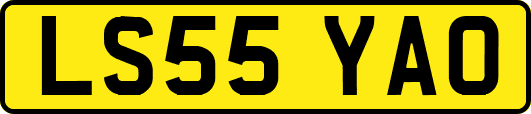 LS55 YAO